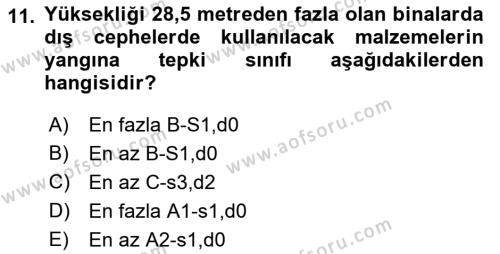 11. Yüksekliği 28,5 metreden fazla olan binalarda dış cephelerde kullanılacak malzemelerin yangına tepki sınıfı aşağıdakilerden hangisidir?

A) En fazla B-S1,d0
B) En az B-S1,d0
C) En az C-s3,d2
D) En fazla A1-s1,d0
E) En az A2-s1,d0

www.aofsoru.com